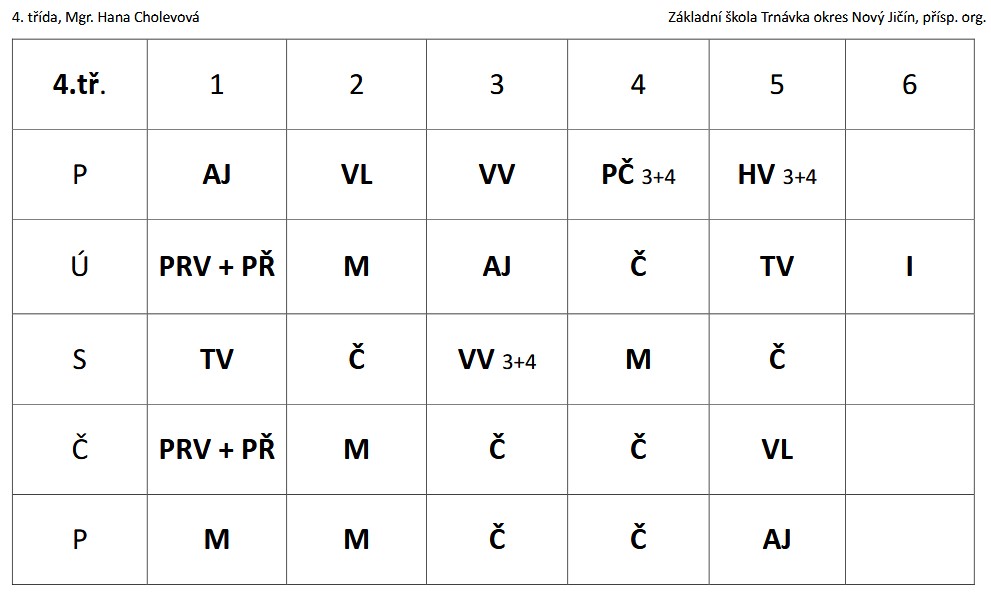 4. třída, Mgr. Hana Cholevová

Základní škola Trnávka okres Nový Jičín, přísp. org.

| 4.tř. | 1 | 2 | 3 | 4 | 5 | 6 |
|---|---|---|---|---|---|---|
| P | AJ | VL | VV | PČ 3+4 | HV 3+4 | |
| Ú | PRV + PŘ | M | AJ | Č | TV | I |
| S | TV | Č | VV 3+4 | M | Č | |
| Č | PRV + PŘ | M | Č | Č | VL | |
| P | M | M | Č | Č | AJ | |